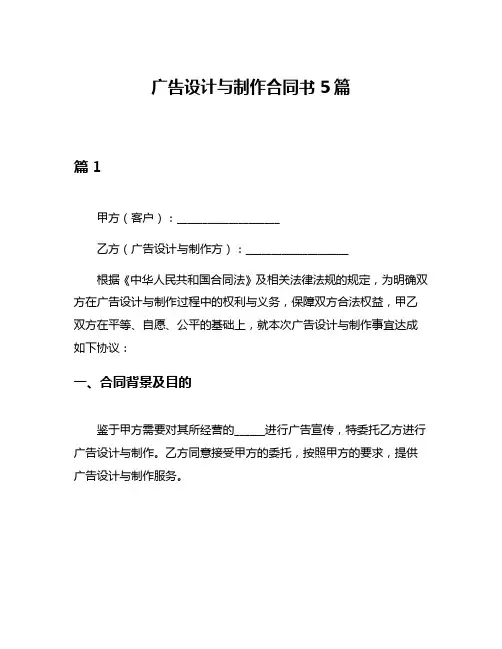 广告设计与制作合同书 5 篇

篇 1

甲方（客户）：__________________

乙方（广告设计与制作方）：__________________

根据《中华人民共和国合同法》及相关法律法规的规定，为明确双方在广告设计与制作过程中的权利与义务，保障双方合法权益，甲乙双方在平等、自愿、公平的基础上，就本次广告设计与制作事宜达成如下协议：

一、合同背景及目的

鉴于甲方需要对其所经营的_____进行广告宣传，特委托乙方进行广告设计与制作。乙方同意接受甲方的委托，按照甲方的要求，提供广告设计与制作服务。